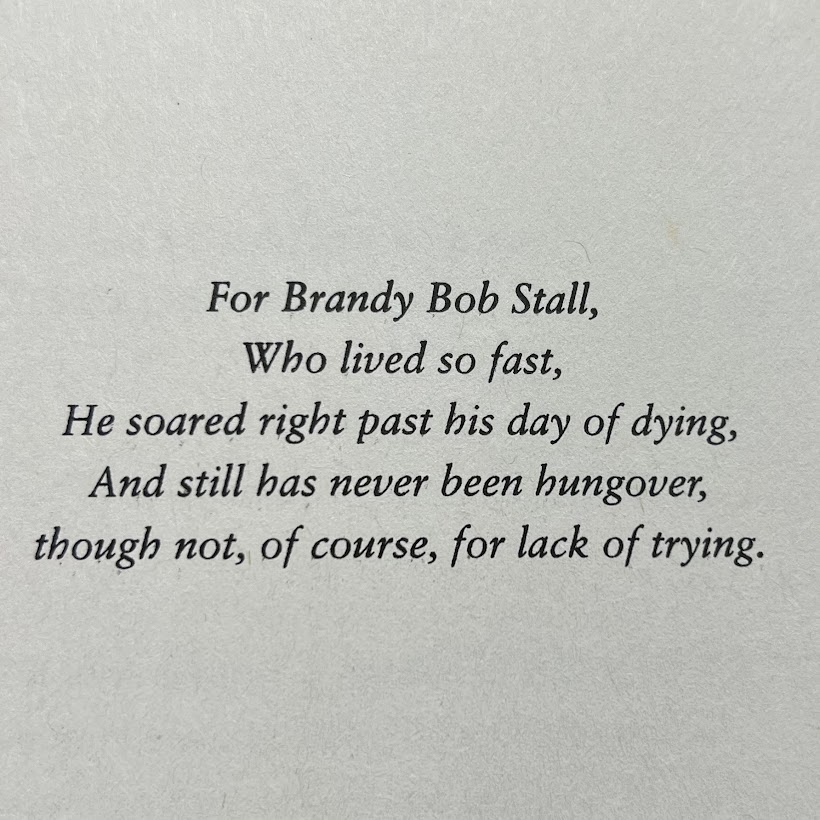 For Brandy Bob Stall,
Who lived so fast,
He soared right past his day of dying,
And still has never been hungover,
though not, of course, for lack of trying.